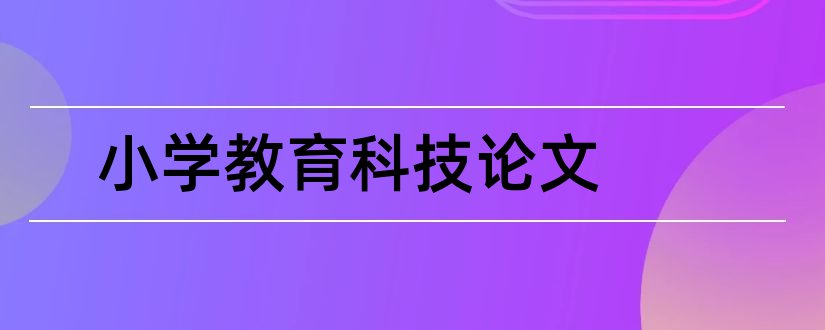 小学教育科技论文